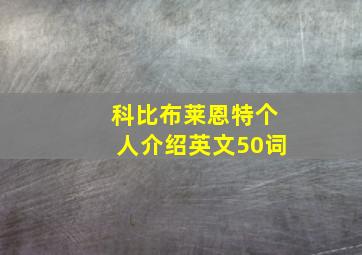 科比布莱恩特个人介绍英文50词